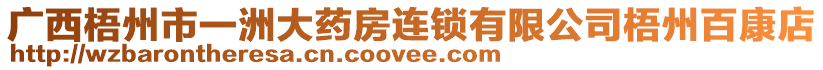 广西梧州市一洲大药房连锁有限公司梧州百康店
http://wzbarontheresa.cn.coovee.com